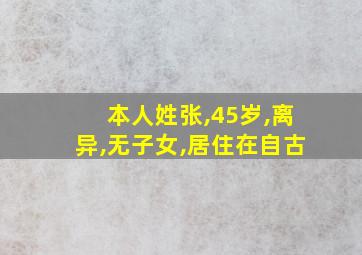 本人姓张,45岁,离异,无子女,居住在自古